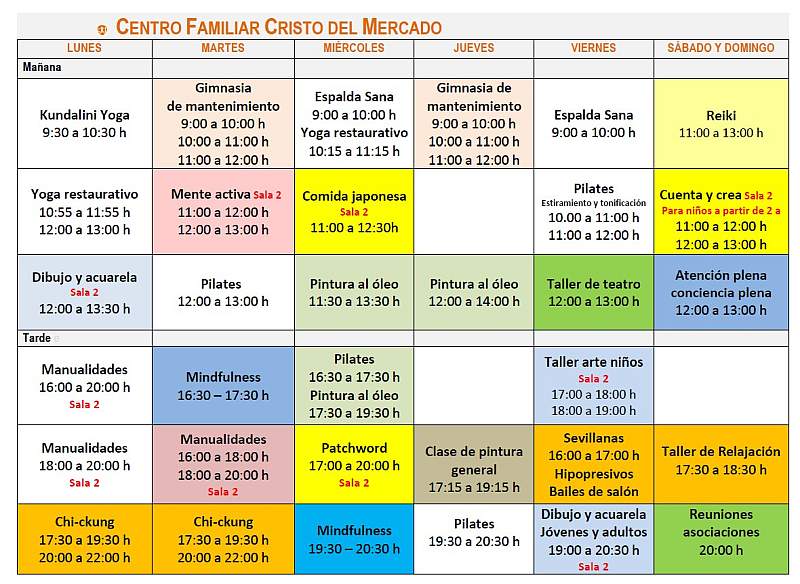 CENTRO FAMILIAR CRISTO DEL MERCADO

| LUNES | MARTES | MIÉRCOLES | JUEVES | VIERNES | SÁBADO Y DOMINGO |
|---|---|---|---|---|---|
| Mañana | | | | | |
| Kundalini Yoga 9:30 a 10:30 h | Gimnasia de mantenimiento 9:00 a 10:00 h 10:00 a 11:00 h 11:00 a 12:00 h | Espalda Sana 9:00 a 10:00 h Yoga restaurativo 10:15 a 11:15 h | Gimnasia de mantenimiento 9:00 a 10:00 h 10:00 a 11:00 h 11:00 a 12:00 h | Espalda Sana 9:00 a 10:00 h | Reiki 11:00 a 13:00 h |
| Yoga restaurativo 10:55 a 11:55 h 12:00 a 13:00 h | Mente activa Sala 2 11:00 a 12:00 h 12:00 a 13:00 h | Comida japonesa Sala 2 11:00 a 12:30h | | Pilates Estiramiento y tonificación 10.00 a 11:00 h 11:00 a 12:00 h | Cuenta y crea Sala 2 Para niños a partir de 2 a 11:00 a 12:00 h 12:00 a 13:00 h |
| Dibujo y acuarela Sala 2 12:00 a 13:30 h | Pilates 12:00 a 13:00 h | Pintura al óleo 11:30 a 13:30 h | Pintura al óleo 12:00 a 14:00 h | Taller de teatro 12:00 a 13:00 h | Atención plena conciencia plena 12:00 a 13:00 h |
| Tarde | | | | | |
| Manualidades 16:00 a 20:00 h Sala 2 | Mindfulness 16:30 – 17:30 h | Pilates 16:30 a 17:30 h Pintura al óleo 17:30 a 19:30 h | | Taller arte niños Sala 2 17:00 a 18:00 h 18:00 a 19:00 h | |
| Manualidades 18:00 a 20:00 h Sala 2 | Manualidades 16:00 a 18:00 h 18:00 a 20:00 h Sala 2 | Patchword 17:00 a 20:00 h Sala 2 | Clase de pintura general 17:15 a 19:15 h | Sevillanas 16:00 a 17:00 h Hipopresivos Bailes de salón | Taller de Relajación 17:30 a 18:30 h |
| Chi-ckung 17:30 a 19:30 h 20:00 a 22:00 h | Chi-ckung 17:30 a 19:30 h 20:00 a 22:00 h | Mindfulness 19:30 – 20:30 h | Pilates 19:30 a 20:30 h | Dibujo y acuarela Jóvenes y adultos 19:00 a 20:30 h Sala 2 | Reuniones asociaciones 20:00 h |